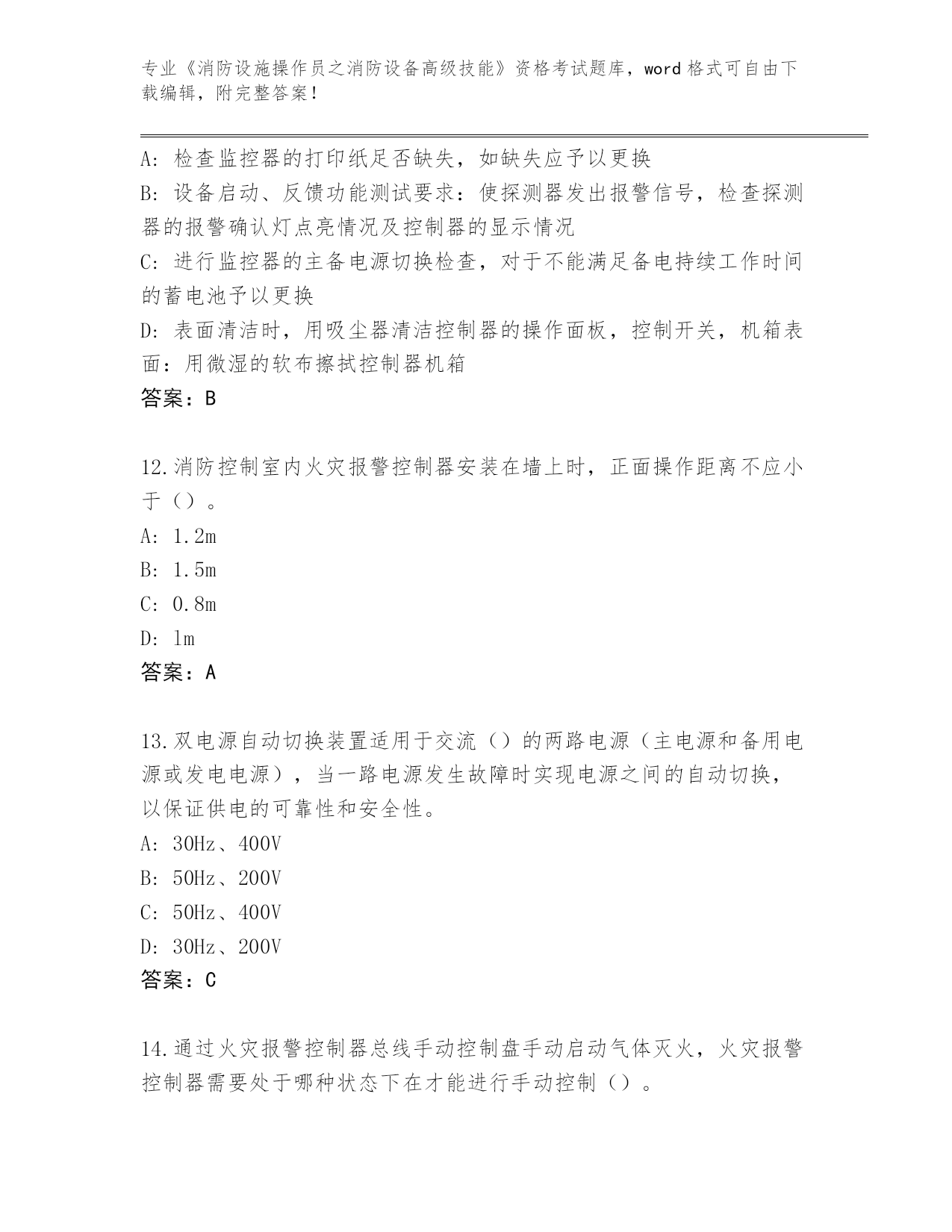 专业《消防设施操作员之消防设备高级技能》资格考试题库，word 格式可自由下载编辑，附完整答案！

A: 检查监控器的打印纸足否缺失，如缺失应予以更换

B: 设备启动、反馈功能测试要求：使探测器发出报警信号，检查探测器的报警确认灯点亮情况及控制器的显示情况

C: 进行监控器的主备电源切换检查，对于不能满足备电持续工作时间的蓄电池予以更换

D: 表面清洁时，用吸尘器清洁控制器的操作面板，控制开关，机箱表面：用微湿的软布擦拭控制器机箱

答案：B

12.消防控制室内火灾报警控制器安装在墙上时，正面操作距离不应小于（）。

A: 1.2m

B: 1.5m

C: 0.8m

D: 1m

答案：A

13.双电源自动切换装置适用于交流（）的两路电源（主电源和备用电源或发电电源），当一路电源发生故障时实现电源之间的自动切换，以保证供电的可靠性和安全性。

A: 30Hz、400V

B: 50Hz、200V

C: 50Hz、400V

D: 30Hz、200V

答案：C

14.通过火灾报警控制器总线手动控制盘手动启动气体灭火，火灾报警控制器需要处于哪种状态下在才能进行手动控制（）。